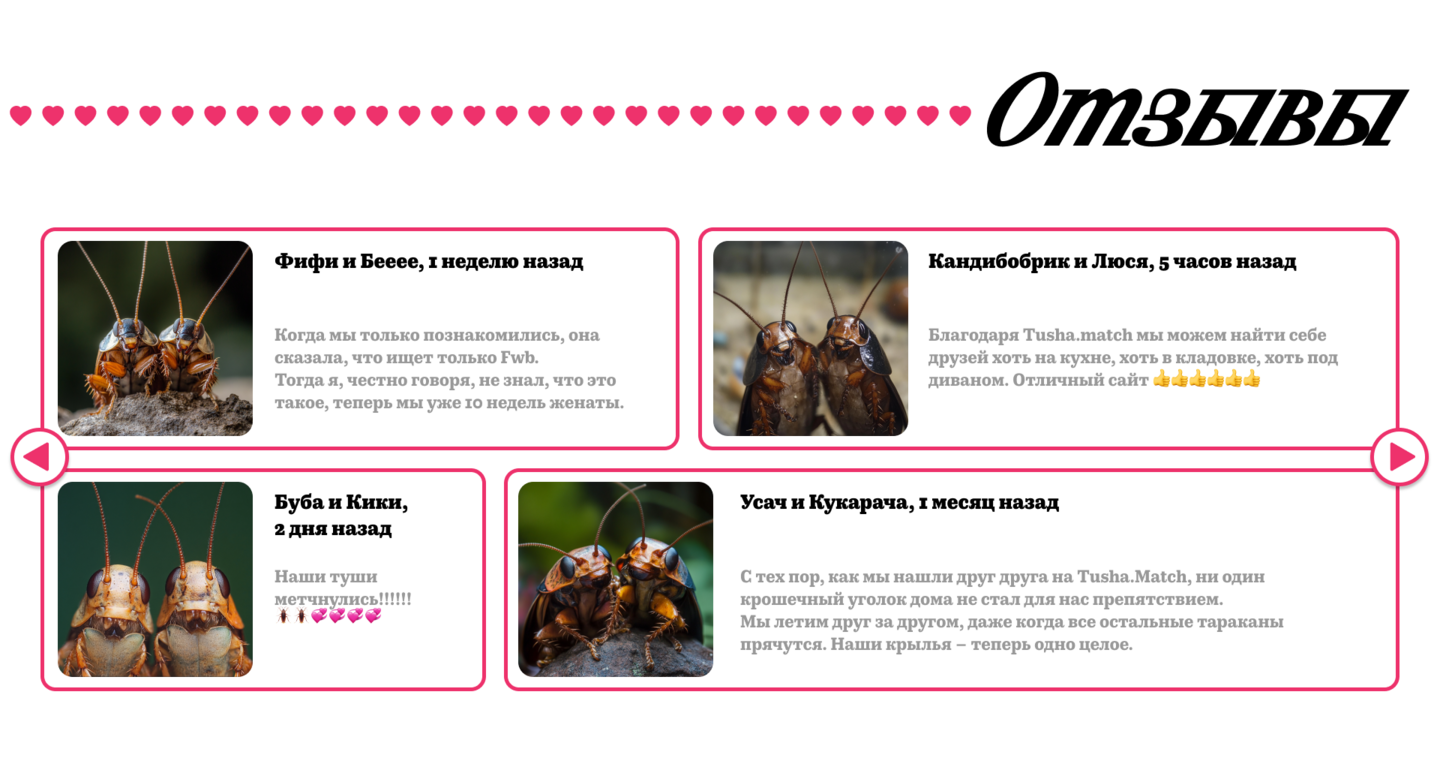 Отзывы

Фифи и Бееее, 1 неделю назад

Когда мы только познакомились, она сказала, что ищет только Fwb. Тогда я, честно говоря, не знал, что это такое, теперь мы уже 10 недель женаты.

Кандибобрик и Люся, 5 часов назад

Благодаря Tusha.match мы можем найти себе друзей хоть на кухне, хоть в кладовке, хоть под диваном. Отличный сайт 👍👍👍👍👍👍

Буба и Кики,
2 дня назад

Наши туши метчнулись!!!!!! 🪳🪳💞💞💞💞

Усач и Кукарача, 1 месяц назад

С тех пор, как мы нашли друг друга на Tusha.Match, ни один крошечный уголок дома не стал для нас препятствием. Мы летим друг за другом, даже когда все остальные тараканы прячутся. Наши крылья – теперь одно целое.